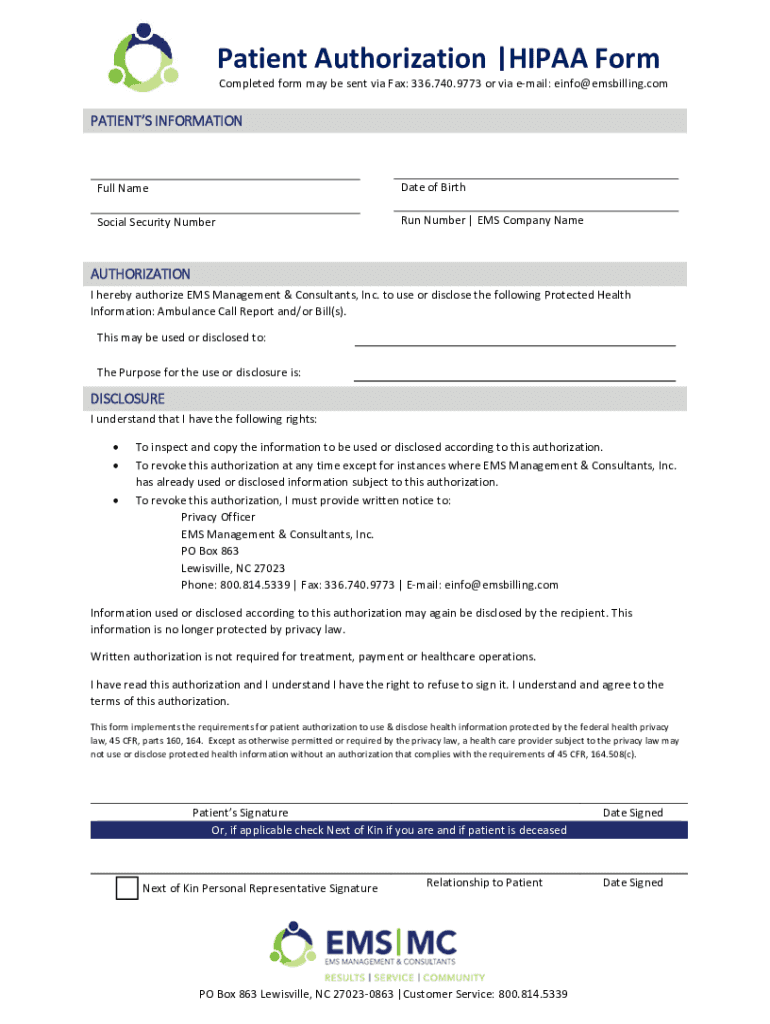 Patient Authorization |HIPAA Form

Completed form may be sent via Fax: 336.740.9773 or via e-mail: einfo@emsbilling.com

PATIENT'S INFORMATION

Full Name

Date of Birth

Social Security Number

Run Number | EMS Company Name

AUTHORIZATION

I hereby authorize EMS Management & Consultants, Inc. to use or disclose the following Protected Health Information: Ambulance Call Report and/or Bill(s).

This may be used or disclosed to:

The Purpose for the use or disclosure is:

DISCLOSURE

I understand that I have the following rights:

• To inspect and copy the information to be used or disclosed according to this authorization.
• To revoke this authorization at any time except for instances where EMS Management & Consultants, Inc. has already used or disclosed information subject to this authorization.
• To revoke this authorization, I must provide written notice to:
Privacy Officer
EMS Management & Consultants, Inc.
PO Box 863
Lewisville, NC 27023
Phone: 800.814.5339 | Fax: 336.740.9773 | E-mail: einfo@emsbilling.com

Information used or disclosed according to this authorization may again be disclosed by the recipient. This information is no longer protected by privacy law.

Written authorization is not required for treatment, payment or healthcare operations.

I have read this authorization and I understand I have the right to refuse to sign it. I understand and agree to the terms of this authorization.

This form implements the requirements for patient authorization to use & disclose health information protected by the federal health privacy law, 45 CFR, parts 160, 164. Except as otherwise permitted or required by the privacy law, a health care provider subject to the privacy law may not use or disclose protected health information without an authorization that complies with the requirements of 45 CFR, 164.508(c).

Patient's Signature

Date Signed

Or, if applicable check Next of Kin if you are and if patient is deceased

Next of Kin Personal Representative Signature

Relationship to Patient

Date Signed

EMS|MC
EMS MANAGEMENT & CONSULTANTS
RESULTS | SERVICE | COMMUNITY

PO Box 863 Lewisville, NC 27023-0863 |Customer Service: 800.814.5339